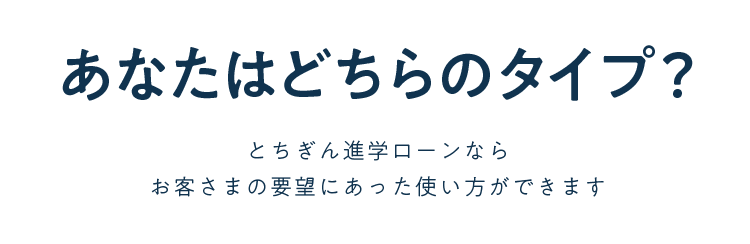 あなたはどちらのタイプ？

とちぎん進学ローンなら
お客さまの要望にあった使い方ができます